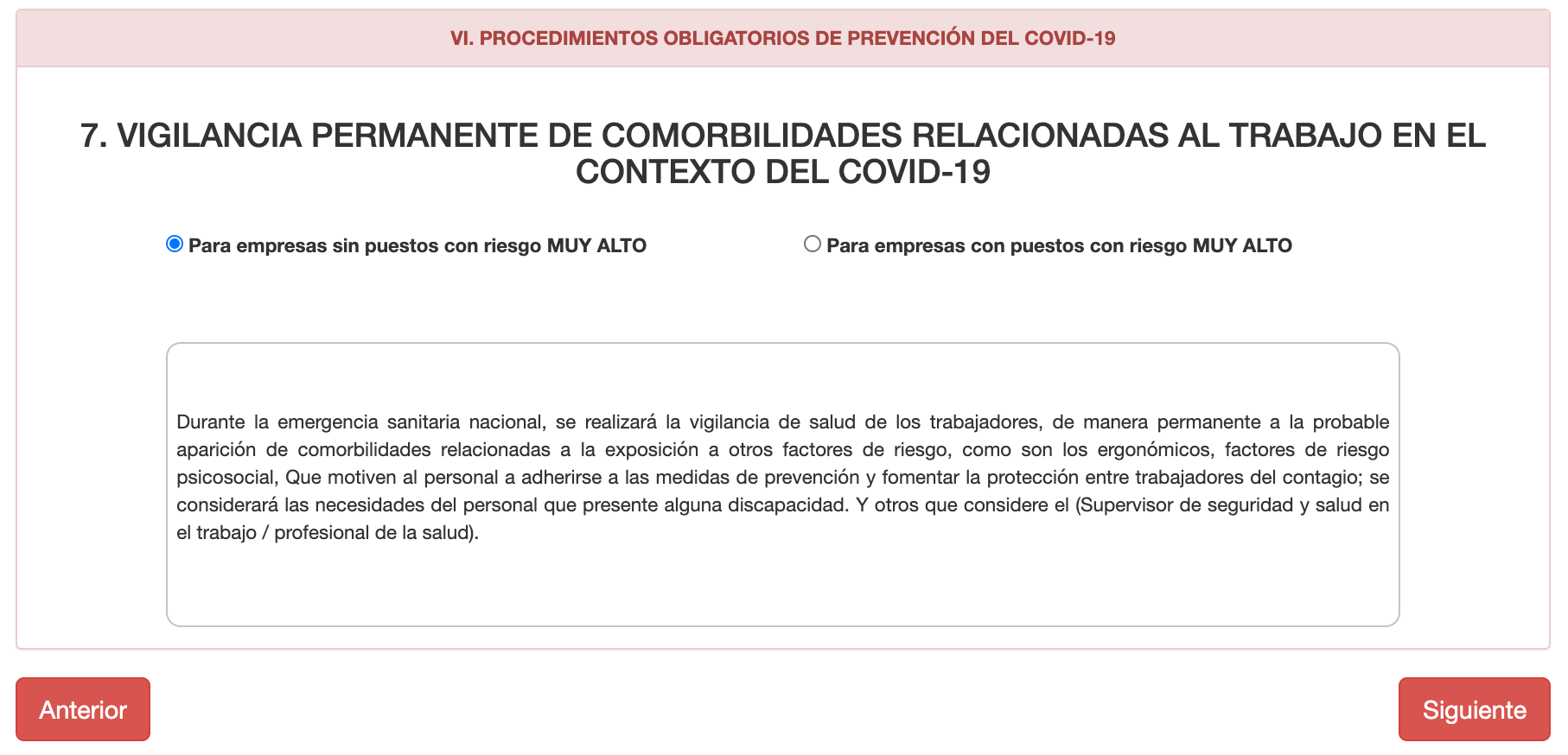 VI. PROCEDIMIENTOS OBLIGATORIOS DE PREVENCIÓN DEL COVID-19

7. VIGILANCIA PERMANENTE DE COMORBILIDADES RELACIONADAS AL TRABAJO EN EL CONTEXTO DEL COVID-19

Para empresas sin puestos con riesgo MUY ALTO

Para empresas con puestos con riesgo MUY ALTO

Durante la emergencia sanitaria nacional, se realizará la vigilancia de salud de los trabajadores, de manera permanente a la probable aparición de comorbilidades relacionadas a la exposición a otros factores de riesgo, como son los ergonómicos, factores de riesgo psicosocial, Que motiven al personal a adherirse a las medidas de prevención y fomentar la protección entre trabajadores del contagio; se considerará las necesidades del personal que presente alguna discapacidad. Y otros que considere el (Supervisor de seguridad y salud en el trabajo / profesional de la salud).

Anterior

Siguiente